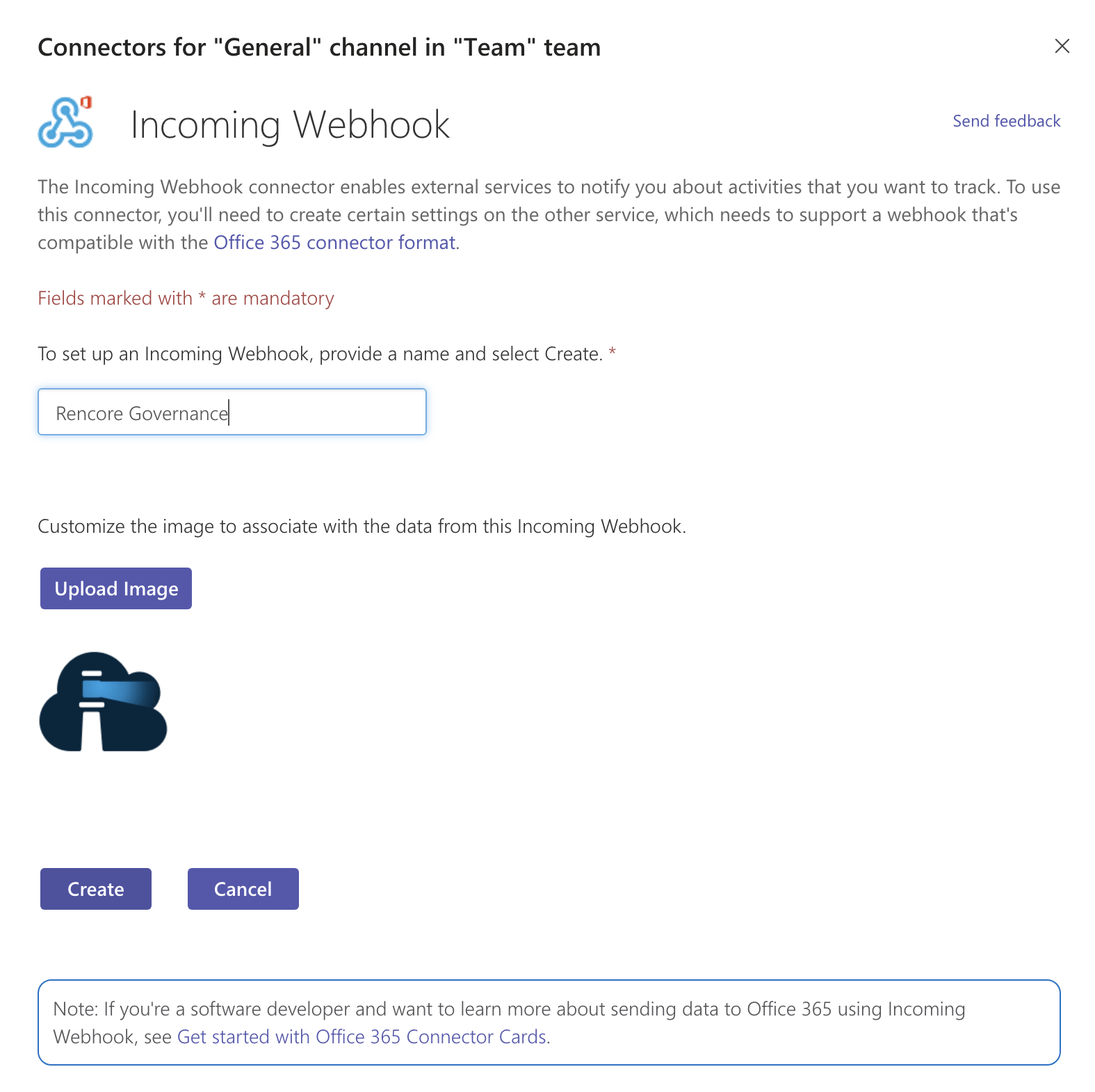 Connectors for "General" channel in "Team" team

Incoming Webhook

Send feedback

The Incoming Webhook connector enables external services to notify you about activities that you want to track. To use this connector, you'll need to create certain settings on the other service, which needs to support a webhook that's compatible with the Office 365 connector format.

Fields marked with * are mandatory

To set up an Incoming Webhook, provide a name and select Create. *

Rencore Governance

Customize the image to associate with the data from this Incoming Webhook.

Upload Image

Create

Cancel

Note: If you're a software developer and want to learn more about sending data to Office 365 using Incoming Webhook, see Get started with Office 365 Connector Cards.